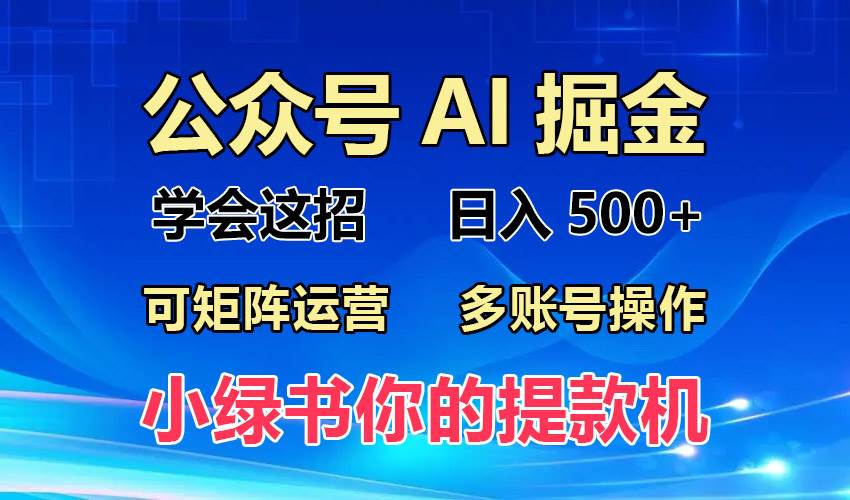 公众号 AI 掘金

学会这招 日入 500+

可矩阵运营 多账号操作

小绿书你的提款机